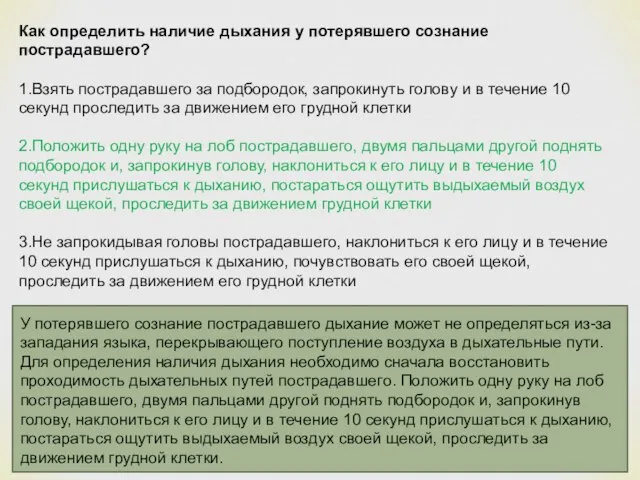 Как определить наличие дыхания у потерявшего сознание пострадавшего?

1.Взять пострадавшего за подбородок, запрокинуть голову и в течение 10 секунд проследить за движением его грудной клетки

2.Положить одну руку на лоб пострадавшего, двумя пальцами другой поднять подбородок и, запрокинув голову, наклониться к его лицу и в течение 10 секунд прислушаться к дыханию, постараться ощутить выдыхаемый воздух своей щекой, проследить за движением грудной клетки

3.Не запрокидывая головы пострадавшего, наклониться к его лицу и в течение 10 секунд прислушаться к дыханию, почувствовать его своей щекой, проследить за движением его грудной клетки

У потерявшего сознание пострадавшего дыхание может не определяться из-за западания языка, перекрывающего поступление воздуха в дыхательные пути. Для определения наличия дыхания необходимо сначала восстановить проходимость дыхательных путей пострадавшего. Положить одну руку на лоб пострадавшего, двумя пальцами другой поднять подбородок и, запрокинув голову, наклониться к его лицу и в течение 10 секунд прислушаться к дыханию, постараться ощутить выдыхаемый воздух своей щекой, проследить за движением грудной клетки.